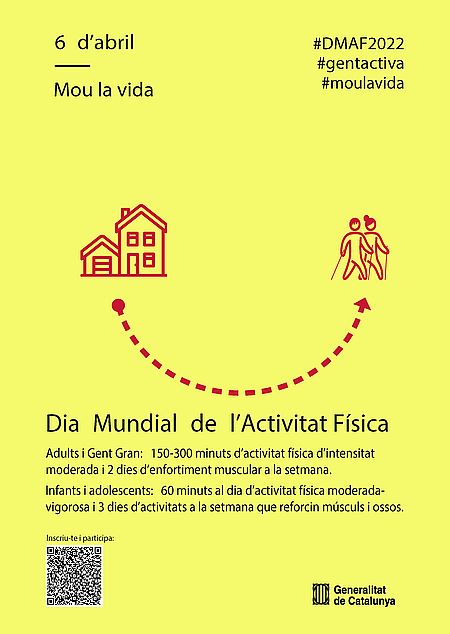 6 d'abril

Mou la vida

#DMAF2022
#gentactiva
#moulavida

Dia Mundial de l'Activitat Física

Adults i Gent Gran: 150-300 minuts d'activitat física d'intensitat moderada i 2 dies d'enfortiment muscular a la setmana.

Infants i adolescents: 60 minuts al dia d'activitat física moderada-vigorosa i 3 dies d'activitats a la setmana que reforcin músculs i ossos.

Inscriu-te i participa:

Generalitat de Catalunya